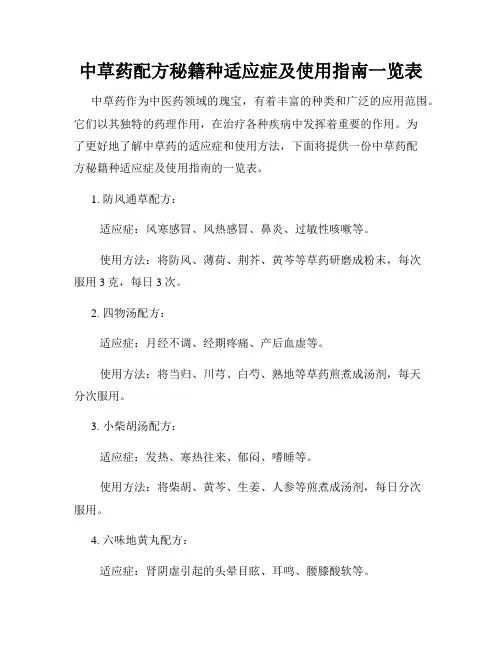 中草药配方秘籍种适应症及使用指南一览表

中草药作为中医药领域的瑰宝，有着丰富的种类和广泛的应用范围。它们以其独特的药理作用，在治疗各种疾病中发挥着重要的作用。为了更好地了解中草药的适应症和使用方法，下面将提供一份中草药配方秘籍种适应症及使用指南的一览表。

1. 防风通草配方：

适应症：风寒感冒、风热感冒、鼻炎、过敏性咳嗽等。

使用方法：将防风、薄荷、荆芥、黄芩等草药研磨成粉末，每次服用 3 克，每日 3 次。

2. 四物汤配方：

适应症：月经不调、经期疼痛、产后血虚等。

使用方法：将当归、川芎、白芍、熟地等草药煎煮成汤剂，每天分次服用。

3. 小柴胡汤配方：

适应症：发热、寒热往来、郁闷、嗜睡等。

使用方法：将柴胡、黄芩、生姜、人参等煎煮成汤剂，每日分次服用。

4. 六味地黄丸配方：

适应症：肾阴虚引起的头晕目眩、耳鸣、腰膝酸软等。